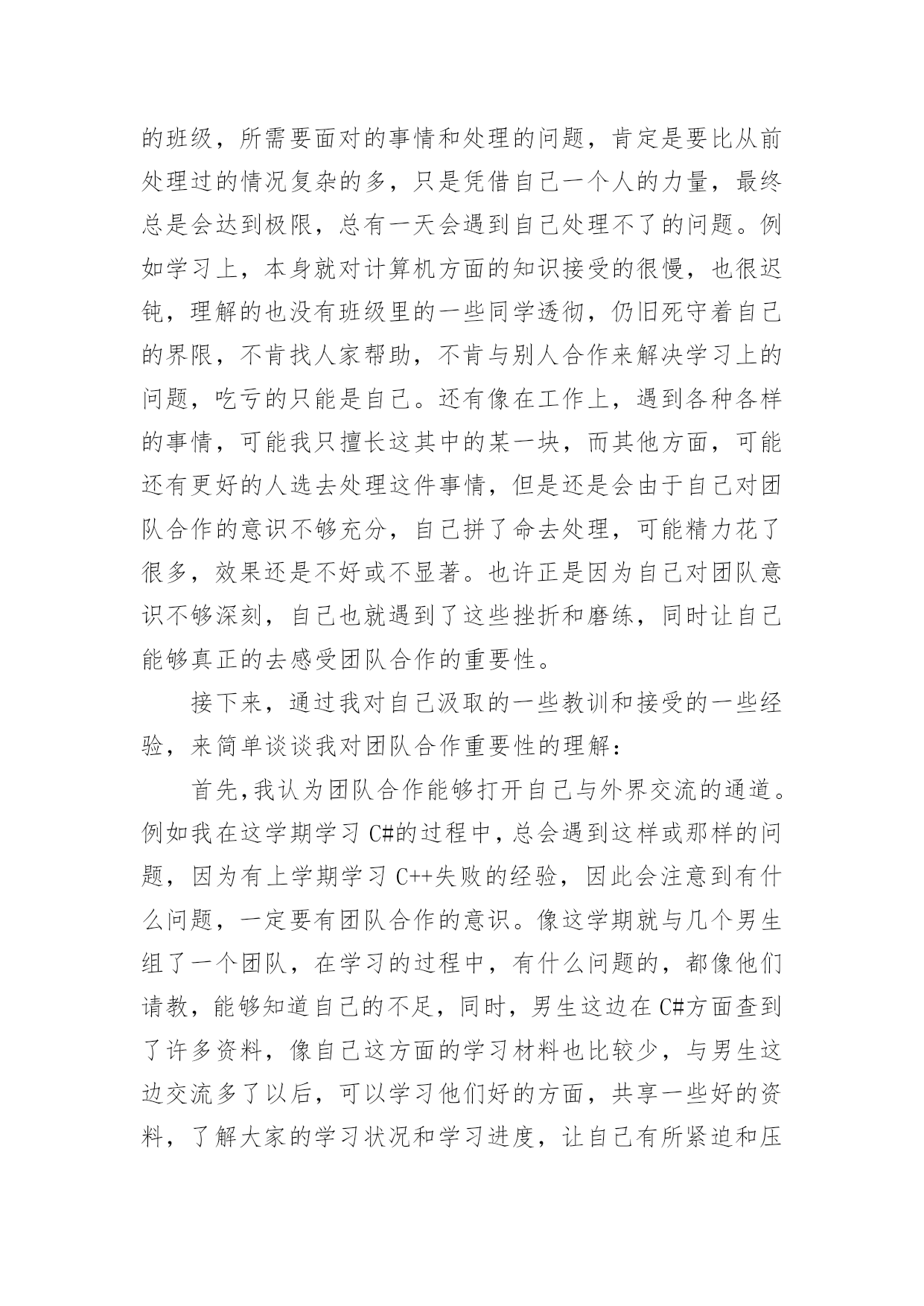 的班级，所需要面对的事情和处理的问题，肯定是要比从前处理过的情况复杂的多，只是凭借自己一个人的力量，最终总是会达到极限，总有一天会遇到自己处理不了的问题。例如学习上，本身就对计算机方面的知识接受的很慢，也很迟钝，理解的也没有班级里的一些同学透彻，仍旧死守着自己的界限，不肯找人家帮助，不肯与别人合作来解决学习上的问题，吃亏的只能是自己。还有像在工作上，遇到各种各样的事情，可能我只擅长这其中的某一块，而其他方面，可能还有更好的人选去处理这件事情，但是还是会由于自己对团队合作的意识不够充分，自己拼了命去处理，可能精力花了很多，效果还是不好或不显著。也许正是因为自己对团队意识不够深刻，自己也就遇到了这些挫折和磨练，同时让自己能够真正的去感受团队合作的重要性。

接下来，通过我对自己汲取的一些教训和接受的一些经验，来简单谈谈我对团队合作重要性的理解：

首先，我认为团队合作能够打开自己与外界交流的通道。例如我在这学期学习 C#的过程中，总会遇到这样或那样的问题，因为有上学期学习 C++失败的经验，因此会注意到有什么问题，一定要有团队合作的意识。像这学期就与几个男生组了一个团队，在学习的过程中，有什么问题的，都像他们请教，能够知道自己的不足，同时，男生这边在 C#方面查到了许多资料，像自己这方面的学习材料也比较少，与男生这边交流多了以后，可以学习他们好的方面，共享一些好的资料，了解大家的学习状况和学习进度，让自己有所紧迫和压